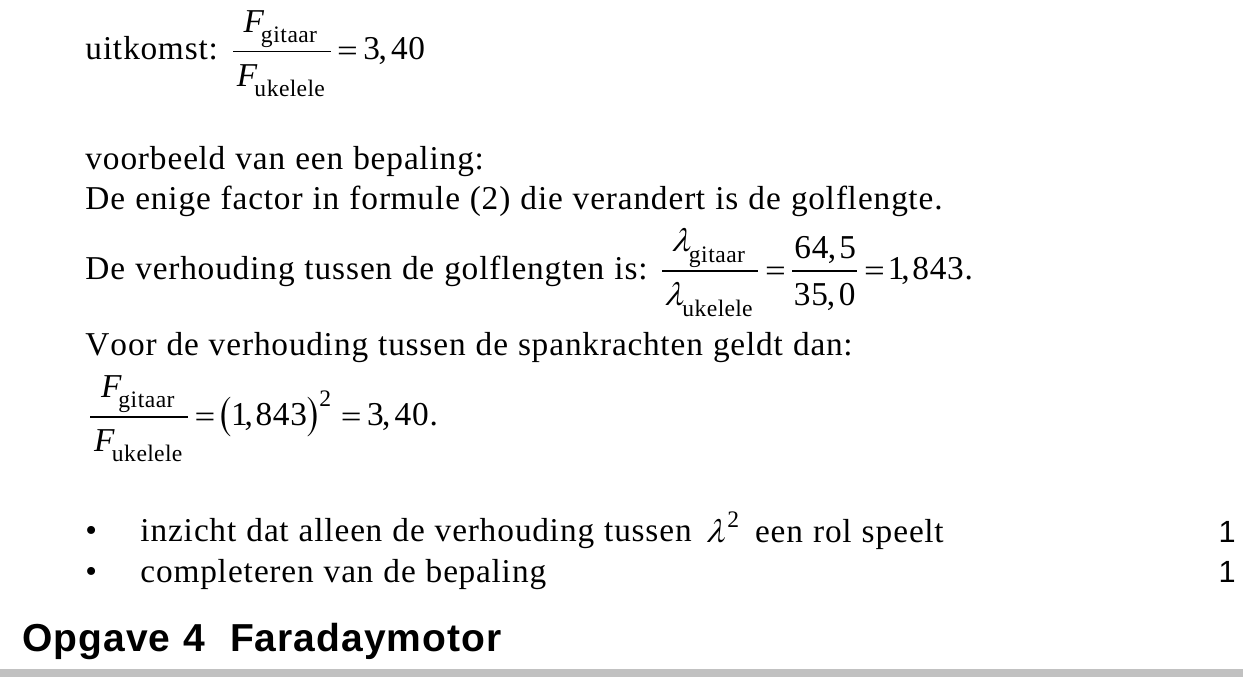 uitkomst: $\frac{F_{\text{gitaar}}}{F_{\text{ukelele}}} = 3,40$

voorbeeld van een bepaling:
De enige factor in formule (2) die verandert is de golflengte.

De verhouding tussen de golflengten is: $\frac{\lambda_{\text{gitaar}}}{\lambda_{\text{ukelele}}} = \frac{64,5}{35,0} = 1,843.$

Voor de verhouding tussen de spankrachten geldt dan:
$\frac{F_{\text{gitaar}}}{F_{\text{ukelele}}} = (1,843)^2 = 3,40.$

• inzicht dat alleen de verhouding tussen $\lambda^2$ een rol speelt 1
• completeren van de bepaling 1

Opgave 4 Faradaymotor